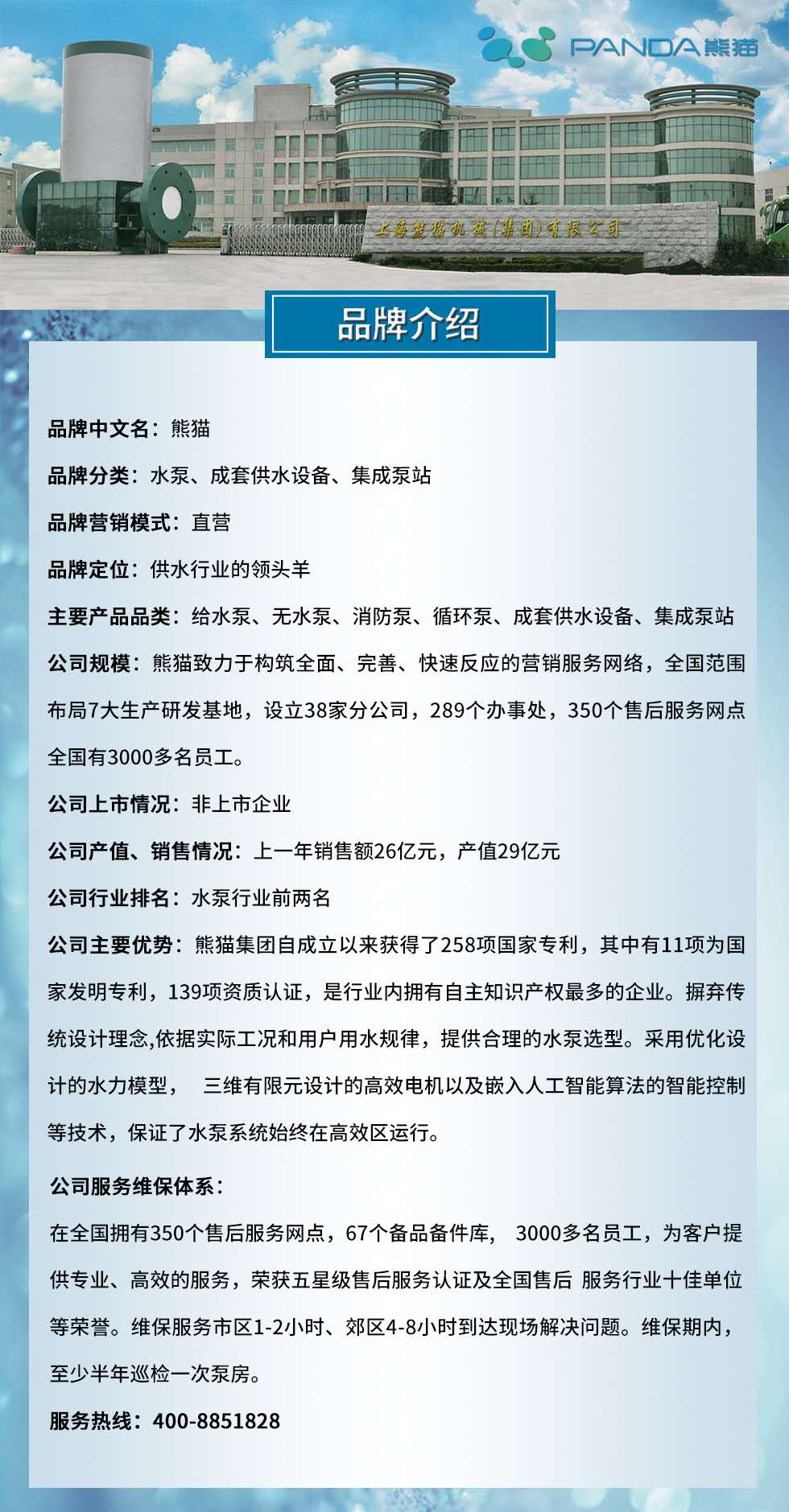 PANDA 熊猫

上海熊猫机械(集团)有限公司

品牌介绍

品牌中文名：熊猫

品牌分类：水泵、成套供水设备、集成泵站

品牌营销模式：直营

品牌定位：供水行业的领头羊

主要产品品类：给水泵、无水泵、消防泵、循环泵、成套供水设备、集成泵站

公司规模：熊猫致力于构筑全面、完善、快速反应的营销服务网络，全国范围布局7大生产研发基地，设立38家分公司，289个办事处，350个售后服务网点全国有3000多名员工。

公司上市情况：非上市企业

公司产值、销售情况：上一年销售额26亿元，产值29亿元

公司行业排名：水泵行业前两名

公司主要优势：熊猫集团自成立以来获得了258项国家专利，其中有11项为国家发明专利，139项资质认证，是行业内拥有自主知识产权最多的企业。摒弃传统设计理念,依据实际工况和用户用水规律，提供合理的水泵选型。采用优化设计的水力模型， 三维有限元设计的高效电机以及嵌入人工智能算法的智能控制等技术，保证了水泵系统始终在高效区运行。

公司服务维保体系：

在全国拥有350个售后服务网点，67个备品备件库， 3000多名员工，为客户提供专业、高效的服务，荣获五星级售后服务认证及全国售后 服务行业十佳单位等荣誉。维保服务市区1-2小时、郊区4-8小时到达现场解决问题。维保期内，至少半年巡检一次泵房。

服务热线：400-8851828